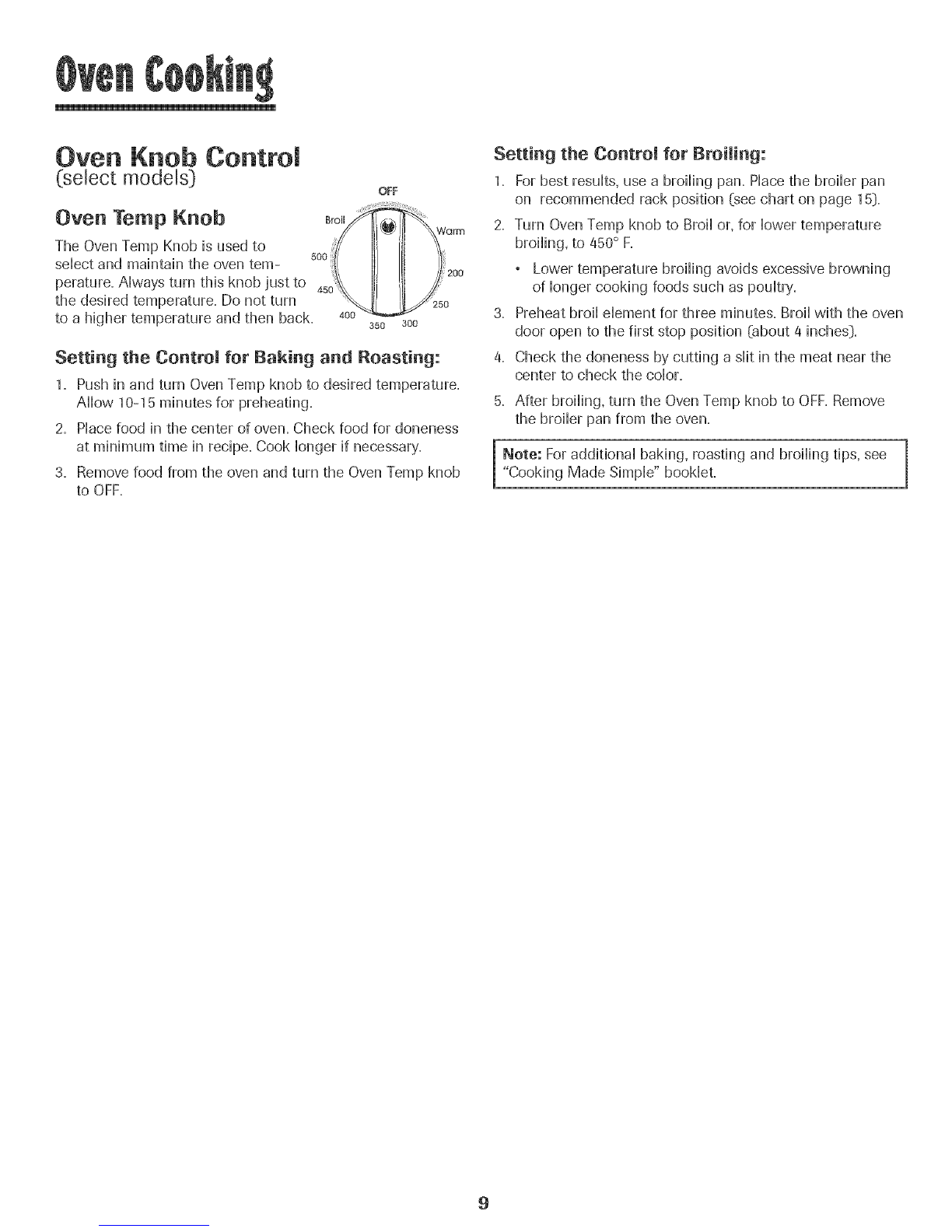 Oven Cooking

Oven Knob Control
(select models)

Oven Temp Knob

The Oven Temp Knob is used to select and maintain the oven temperature. Always turn this knob just to the desired temperature. Do not turn to a higher temperature and then back.

OFF
Broil
Warm
500
200
450
250
400
350
300

Setting the Control for Baking and Roasting:

1. Push in and turn Oven Temp knob to desired temperature. Allow 10-15 minutes for preheating.

2. Place food in the center of oven. Check food for doneness at minimum time in recipe. Cook longer if necessary.

3. Remove food from the oven and turn the Oven Temp knob to OFF.

Setting the Control for Broiling:

1. For best results, use a broiling pan. Place the broiler pan on recommended rack position (see chart on page 15).

2. Turn Oven Temp knob to Broil or, for lower temperature broiling, to 450° F.

• Lower temperature broiling avoids excessive browning of longer cooking foods such as poultry.

3. Preheat broil element for three minutes. Broil with the oven door open to the first stop position (about 4 inches).

4. Check the doneness by cutting a slit in the meat near the center to check the color.

5. After broiling, turn the Oven Temp knob to OFF. Remove the broiler pan from the oven.

Note: For additional baking, roasting and broiling tips, see "Cooking Made Simple" booklet.

9